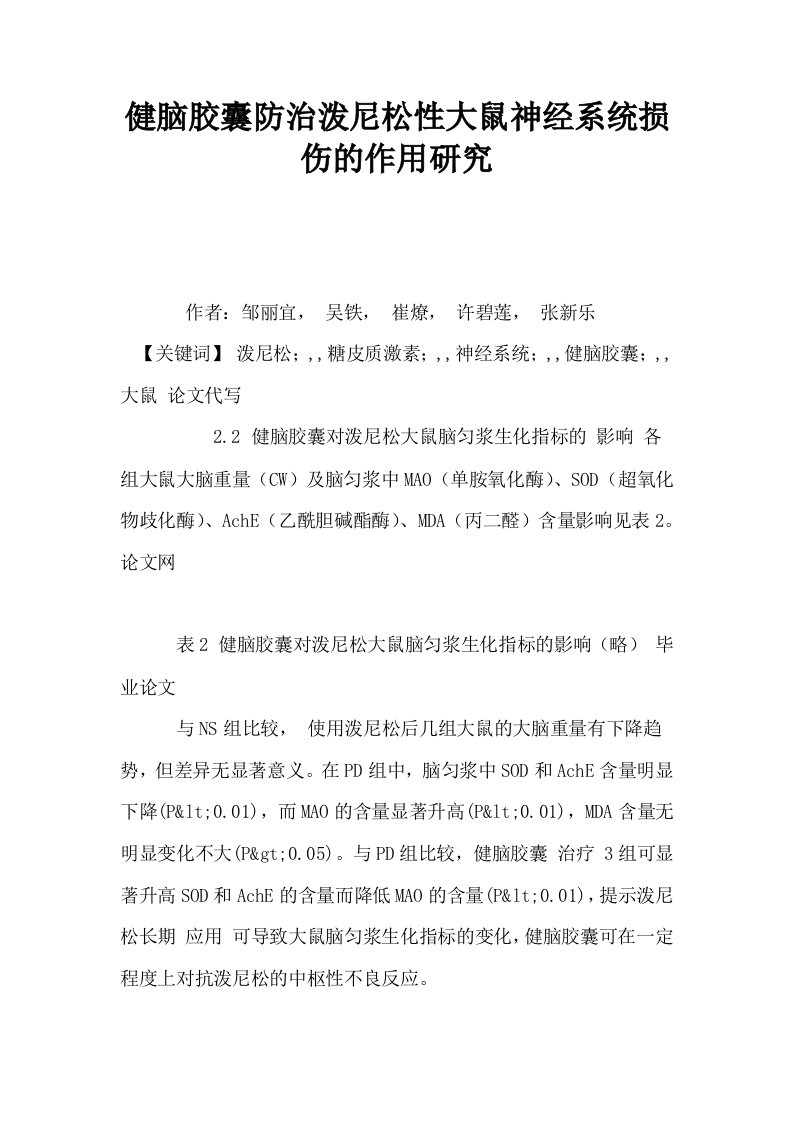 健脑胶囊防治泼尼松性大鼠神经系统损伤的作用研究

作者：邹丽宜， 吴铁， 崔燎， 许碧莲， 张新乐

【关键词】 泼尼松；,,糖皮质激素；,,神经系统；,,健脑胶囊；,,大鼠 论文代写

2.2 健脑胶囊对泼尼松大鼠脑匀浆生化指标的 影响 各组大鼠大脑重量（CW）及脑匀浆中MAO（单胺氧化酶)、SOD（超氧化物歧化酶)、AchE（乙酰胆碱酯酶)、MDA（丙二醛）含量影响见表2。论文网

表2 健脑胶囊对泼尼松大鼠脑匀浆生化指标的影响（略） 毕业论文

与NS组比较， 使用泼尼松后几组大鼠的大脑重量有下降趋势，但差异无显著意义。在PD组中，脑匀浆中SOD和AchE含量明显下降(P&lt;0.01)，而MAO的含量显著升高(P&lt;0.01)，MDA含量无明显变化不大(P&gt;0.05)。与PD组比较，健脑胶囊 治疗 3组可显著升高SOD和AchE的含量而降低MAO的含量(P&lt;0.01)，提示泼尼松长期 应用 可导致大鼠脑匀浆生化指标的变化，健脑胶囊可在一定程度上对抗泼尼松的中枢性不良反应。